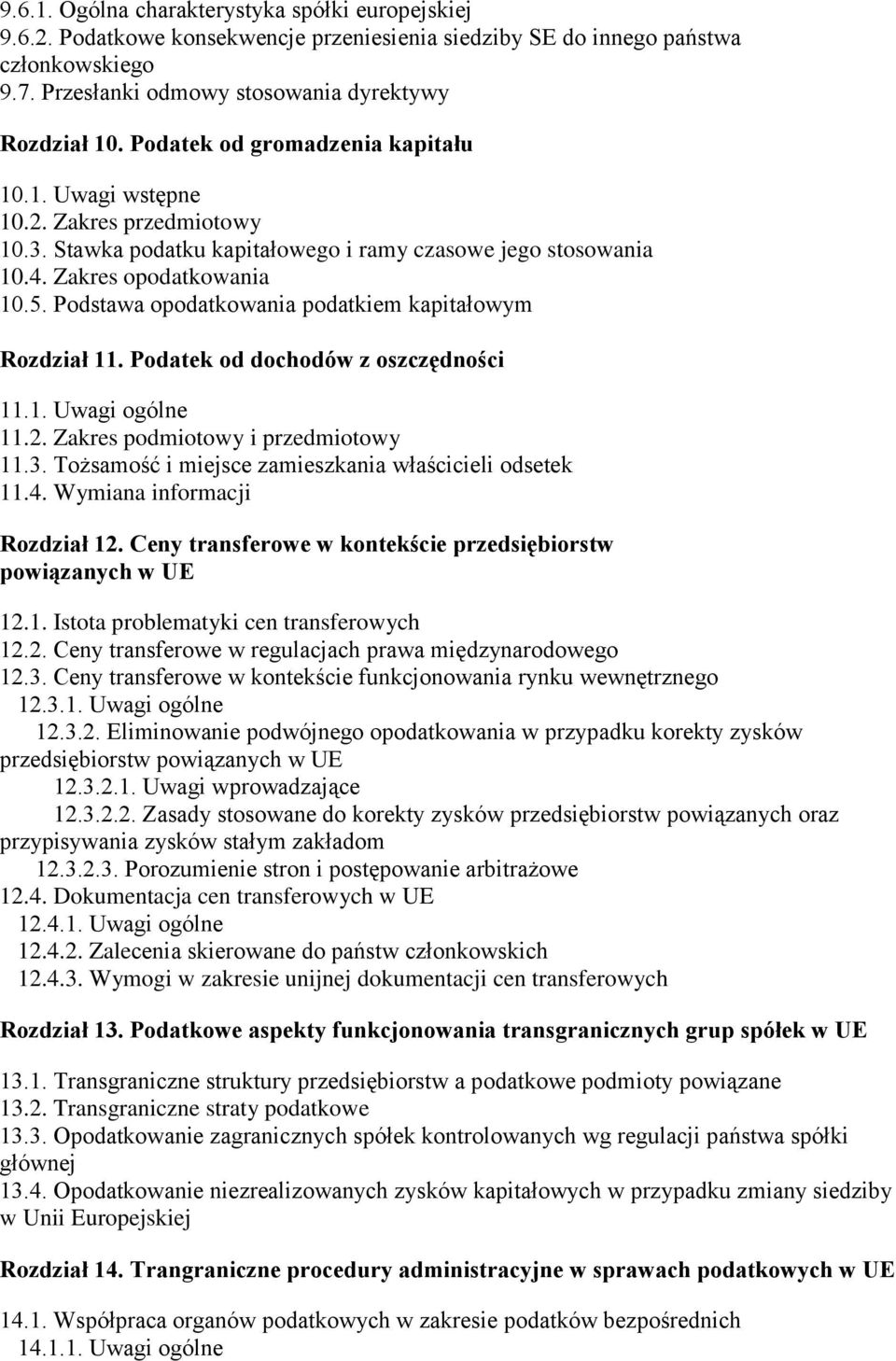 9.6.1. Ogólna charakterystyka spółki europejskiej
9.6.2. Podatkowe konsekwencje przeniesienia siedziby SE do innego państwa członkowskiego
9.7. Przesłanki odmowy stosowania dyrektywy

Rozdział 10. Podatek od gromadzenia kapitału

10.1. Uwagi wstępne
10.2. Zakres przedmiotowy
10.3. Stawka podatku kapitałowego i ramy czasowe jego stosowania
10.4. Zakres opodatkowania
10.5. Podstawa opodatkowania podatkiem kapitałowym

Rozdział 11. Podatek od dochodów z oszczędności

11.1. Uwagi ogólne
11.2. Zakres podmiotowy i przedmiotowy
11.3. Tożsamość i miejsce zamieszkania właścicieli odsetek
11.4. Wymiana informacji

Rozdział 12. Ceny transferowe w kontekście przedsiębiorstw powiązanych w UE

12.1. Istota problematyki cen transferowych
12.2. Ceny transferowe w regulacjach prawa międzynarodowego
12.3. Ceny transferowe w kontekście funkcjonowania rynku wewnętrznego
12.3.1. Uwagi ogólne
12.3.2. Eliminowanie podwójnego opodatkowania w przypadku korekty zysków przedsiębiorstw powiązanych w UE
12.3.2.1. Uwagi wprowadzające
12.3.2.2. Zasady stosowane do korekty zysków przedsiębiorstw powiązanych oraz przypisywania zysków stałym zakładom
12.3.2.3. Porozumienie stron i postępowanie arbitrażowe
12.4. Dokumentacja cen transferowych w UE
12.4.1. Uwagi ogólne
12.4.2. Zalecenia skierowane do państw członkowskich
12.4.3. Wymogi w zakresie unijnej dokumentacji cen transferowych

Rozdział 13. Podatkowe aspekty funkcjonowania transgranicznych grup spółek w UE

13.1. Transgraniczne struktury przedsiębiorstw a podatkowe podmioty powiązane
13.2. Transgraniczne straty podatkowe
13.3. Opodatkowanie zagranicznych spółek kontrolowanych wg regulacji państwa spółki głównej
13.4. Opodatkowanie niezrealizowanych zysków kapitałowych w przypadku zmiany siedziby w Unii Europejskiej

Rozdział 14. Trangraniczne procedury administracyjne w sprawach podatkowych w UE

14.1. Współpraca organów podatkowych w zakresie podatków bezpośrednich
14.1.1. Uwagi ogólne